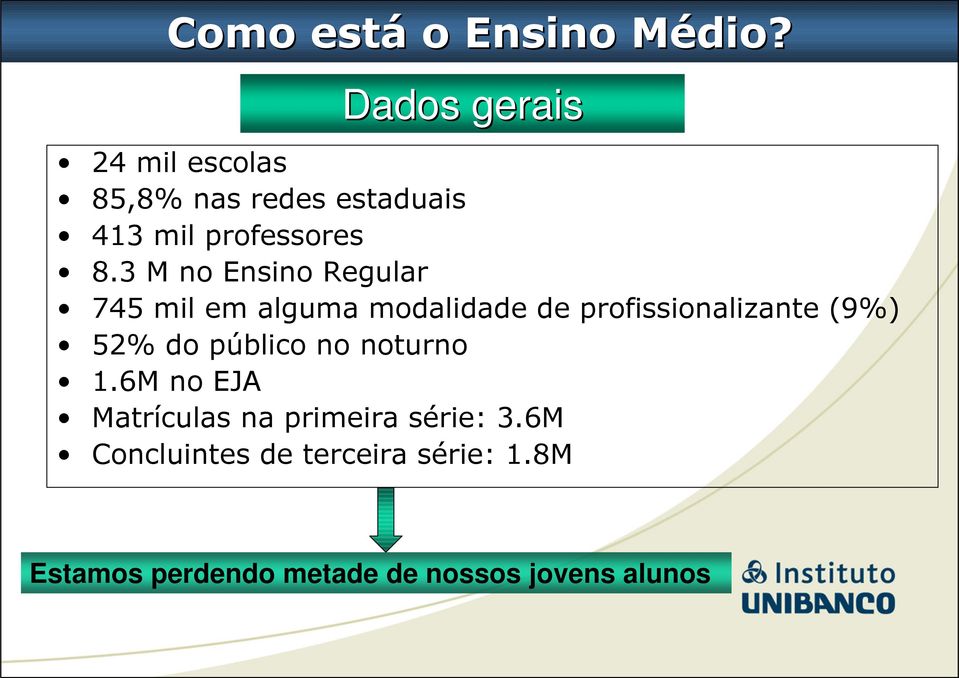 Como está o Ensino Médio?

Dados gerais

• 24 mil escolas
• 85,8% nas redes estaduais
• 413 mil professores
• 8.3 M no Ensino Regular
• 745 mil em alguma modalidade de profissionalizante (9%)
• 52% do público no noturno
• 1.6M no EJA
• Matrículas na primeira série: 3.6M
• Concluintes de terceira série: 1.8M

Estamos perdendo metade de nossos jovens alunos

Instituto UNIBANCO